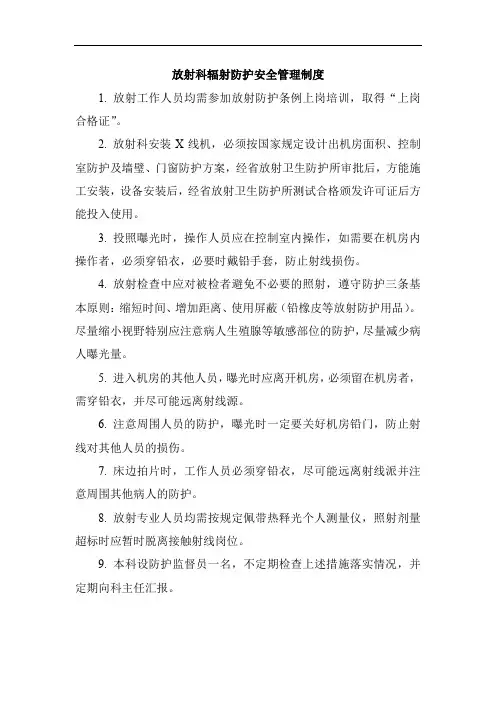 放射科辐射防护安全管理制度

1. 放射工作人员均需参加放射防护条例上岗培训，取得“上岗合格证”。

2. 放射科安装 X 线机，必须按国家规定设计出机房面积、控制室防护及墙壁、门窗防护方案，经省放射卫生防护所审批后，方能施工安装，设备安装后，经省放射卫生防护所测试合格颁发许可证后方能投入使用。

3. 投照曝光时，操作人员应在控制室内操作，如需要在机房内操作者，必须穿铅衣，必要时戴铅手套，防止射线损伤。

4. 放射检查中应对被检者避免不必要的照射，遵守防护三条基本原则：缩短时间、增加距离、使用屏蔽（铅橡皮等放射防护用品）。尽量缩小视野特别应注意病人生殖腺等敏感部位的防护，尽量减少病人曝光量。

5. 进入机房的其他人员，曝光时应离开机房，必须留在机房者，需穿铅衣，并尽可能远离射线源。

6. 注意周围人员的防护，曝光时一定要关好机房铅门，防止射线对其他人员的损伤。

7. 床边拍片时，工作人员必须穿铅衣，尽可能远离射线派并注意周围其他病人的防护。

8. 放射专业人员均需按规定佩带热释光个人测量仪，照射剂量超标时应暂时脱离接触射线岗位。

9. 本科设防护监督员一名，不定期检查上述措施落实情况，并定期向科主任汇报。